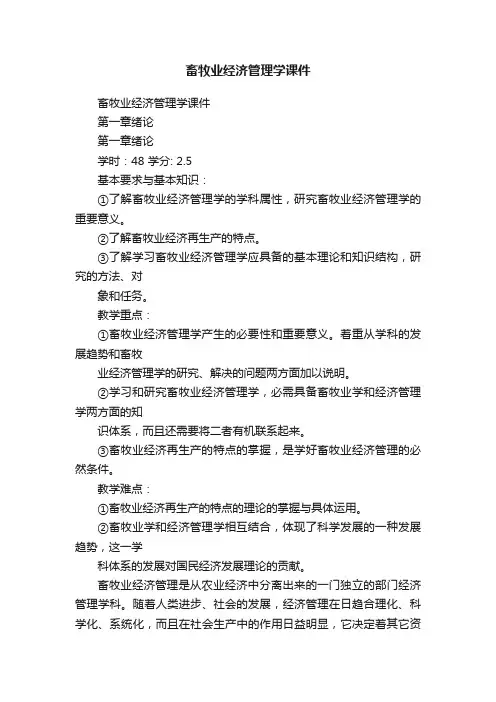 畜牧业经济管理学课件

畜牧业经济管理学课件

第一章绪论

第一章绪论

学时：48 学分: 2.5

基本要求与基本知识：

①了解畜牧业经济管理学的学科属性，研究畜牧业经济管理学的重要意义。

②了解畜牧业经济再生产的特点。

③了解学习畜牧业经济管理学应具备的基本理论和知识结构，研究的方法、对

象和任务。

教学重点：

①畜牧业经济管理学产生的必要性和重要意义。着重从学科的发展趋势和畜牧

业经济管理学的研究、解决的问题两方面加以说明。

②学习和研究畜牧业经济管理学，必需具备畜牧业学和经济管理学两方面的知

识体系，而且还需要将二者有机联系起来。

③畜牧业经济再生产的特点的掌握，是学好畜牧业经济管理的必然条件。

教学难点：

①畜牧业经济再生产的特点的理论的掌握与具体运用。

②畜牧业学和经济管理学相互结合，体现了科学发展的一种发展趋势，这一学

科体系的发展对国民经济发展理论的贡献。

畜牧业经济管理是从农业经济中分离出来的一门独立的部门经济管理学科。随着人类进步、社会的发展，经济管理在日趋合理化、科学化、系统化，而且在社会生产中的作用日益明显，它决定着其它资